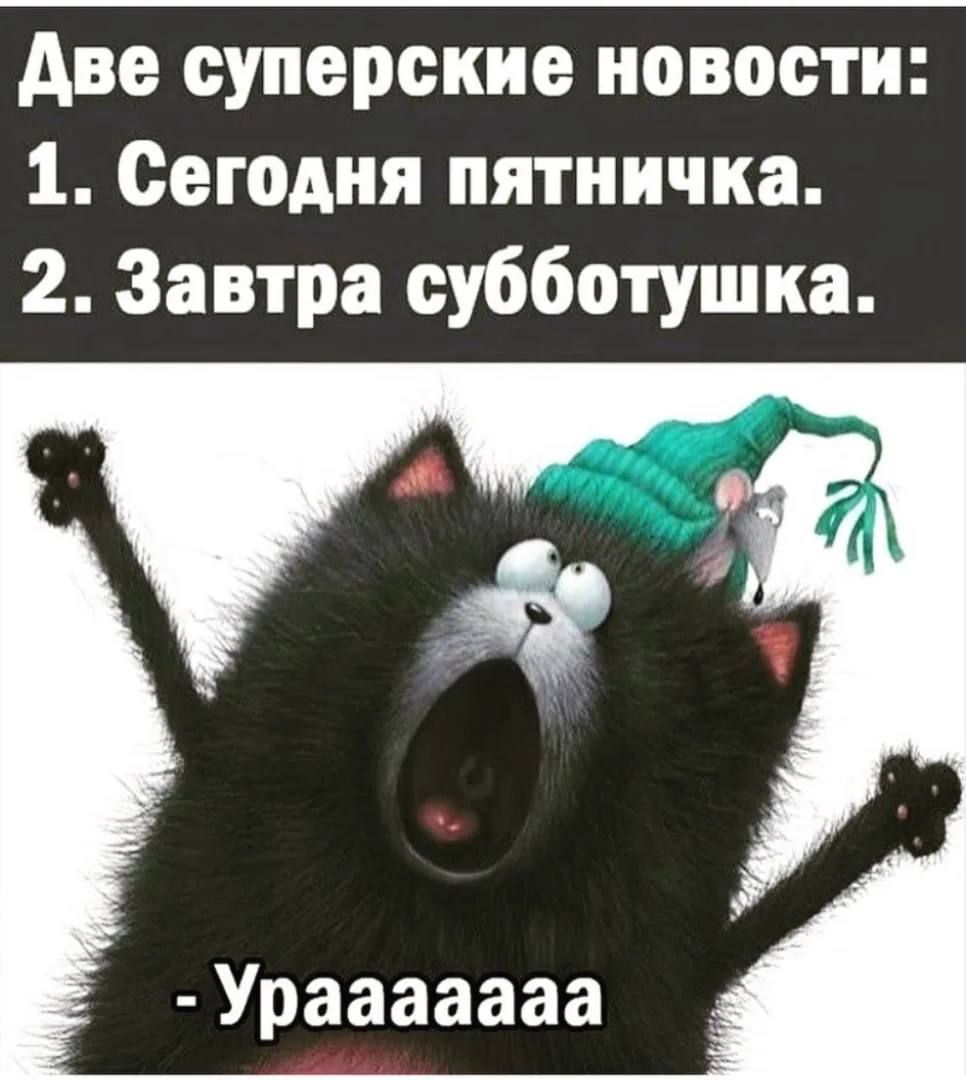 Две суперские новости:
1. Сегодня пятничка.
2. Завтра субботушка.

- Урааааааа